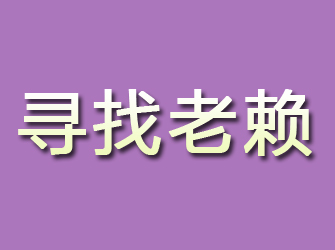 寻找老赖